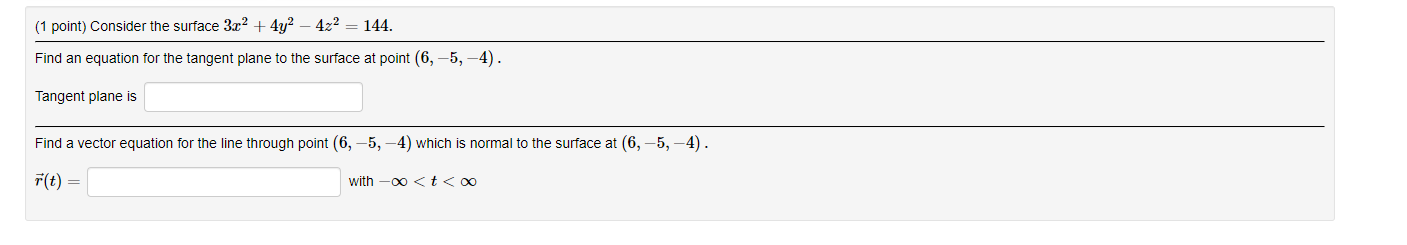 (1 point) Consider the surface $3x^2 + 4y^2 - 4z^2 = 144$.

Find an equation for the tangent plane to the surface at point $(6, -5, -4)$.

Tangent plane is

Find a vector equation for the line through point $(6, -5, -4)$ which is normal to the surface at $(6, -5, -4)$.

$\vec{r}(t) =$ with $-\infty < t < \infty$